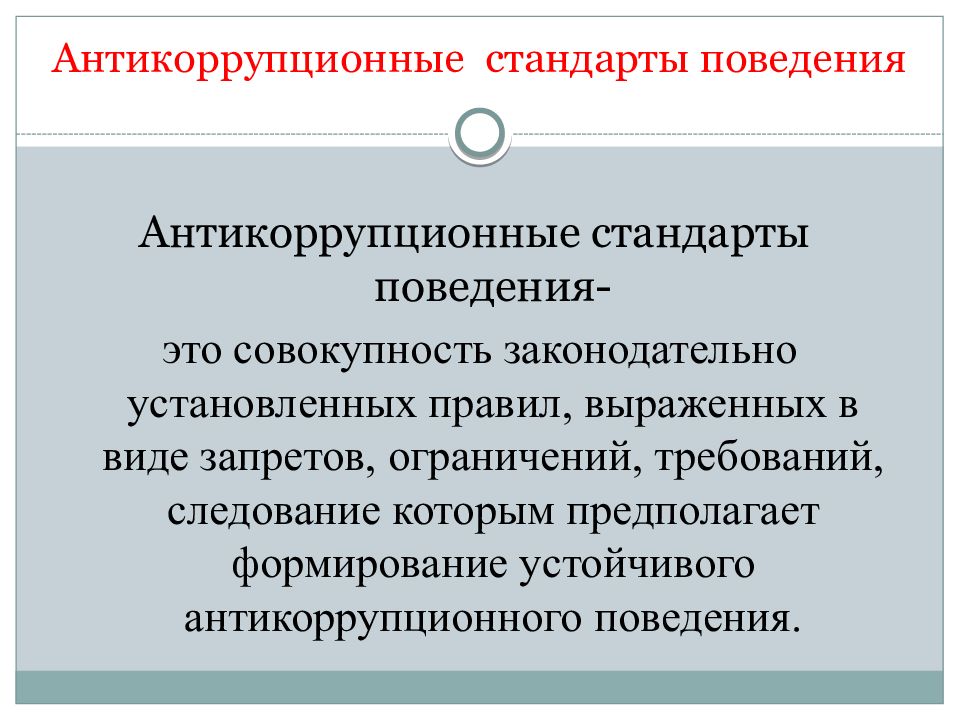 Антикоррупционные стандарты поведения

Антикоррупционные стандарты поведения-
это совокупность законодательно установленных правил, выраженных в виде запретов, ограничений, требований, следование которым предполагает формирование устойчивого антикоррупционного поведения.